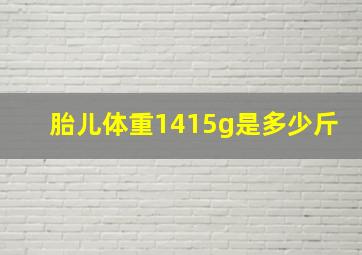 胎儿体重1415g是多少斤